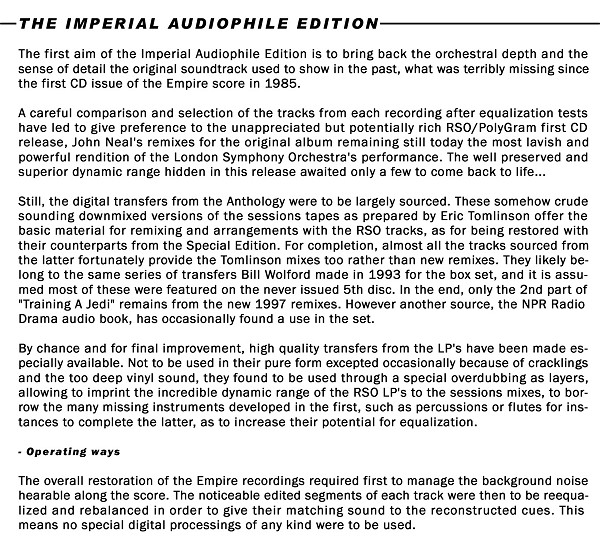 THE IMPERIAL AUDIOPHILE EDITION

The first aim of the Imperial Audiophile Edition is to bring back the orchestral depth and the sense of detail the original soundtrack used to show in the past, what was terribly missing since the first CD issue of the Empire score in 1985.

A careful comparison and selection of the tracks from each recording after equalization tests have led to give preference to the unappreciated but potentially rich RSO/PolyGram first CD release, John Neal's remixes for the original album remaining still today the most lavish and powerful rendition of the London Symphony Orchestra's performance. The well preserved and superior dynamic range hidden in this release awaited only a few to come back to life...

Still, the digital transfers from the Anthology were to be largely sourced. These somehow crude sounding downmixed versions of the sessions tapes as prepared by Eric Tomlinson offer the basic material for remixing and arrangements with the RSO tracks, as for being restored with their counterparts from the Special Edition. For completion, almost all the tracks sourced from the latter fortunately provide the Tomlinson mixes too rather than new remixes. They likely belong to the same series of transfers Bill Wolford made in 1993 for the box set, and it is assumed most of these were featured on the never issued 5th disc. In the end, only the 2nd part of "Training A Jedi" remains from the new 1997 remixes. However another source, the NPR Radio Drama audio book, has occasionally found a use in the set.

By chance and for final improvement, high quality transfers from the LP's have been made especially available. Not to be used in their pure form excepted occasionally because of cracklings and the too deep vinyl sound, they found to be used through a special overdubbing as layers, allowing to imprint the incredible dynamic range of the RSO LP's to the sessions mixes, to borrow the many missing instruments developed in the first, such as percussions or flutes for instances to complete the latter, as to increase their potential for equalization.

- Operating ways

The overall restoration of the Empire recordings required first to manage the background noise hearable along the score. The noticeable edited segments of each track were then to be reequalized and rebalanced in order to give their matching sound to the reconstructed cues. This means no special digital processings of any kind were to be used.